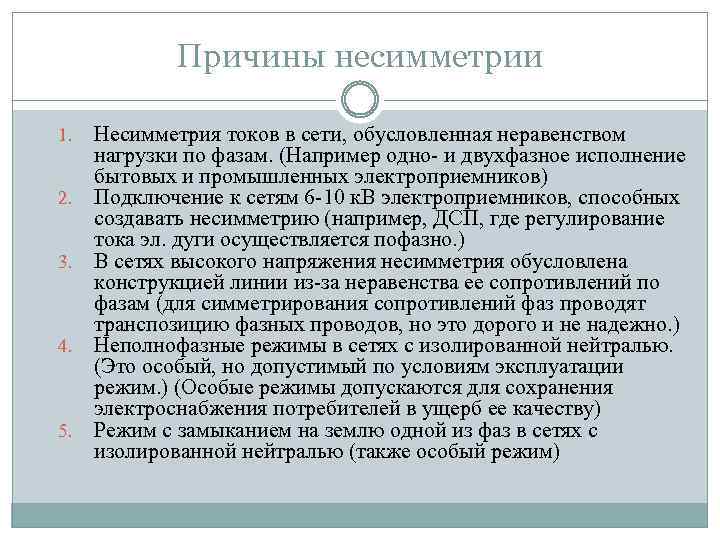 Причины несимметрии

1. Несимметрия токов в сети, обусловленная неравенством нагрузки по фазам. (Например одно- и двухфазное исполнение бытовых и промышленных электроприемников)
2. Подключение к сетям 6-10 кВ электроприемников, способных создавать несимметрию (например, ДСП, где регулирование тока эл. дуги осуществляется пофазно.)
3. В сетях высокого напряжения несимметрия обусловлена конструкцией линии из-за неравенства ее сопротивлений по фазам (для симметрирования сопротивлений фаз проводят транспозицию фазных проводов, но это дорого и не надежно.)
4. Неполнофазные режимы в сетях с изолированной нейтралью. (Это особый, но допустимый по условиям эксплуатации режим.) (Особые режимы допускаются для сохранения электроснабжения потребителей в ущерб ее качеству)
5. Режим с замыканием на землю одной из фаз в сетях с изолированной нейтралью (также особый режим)